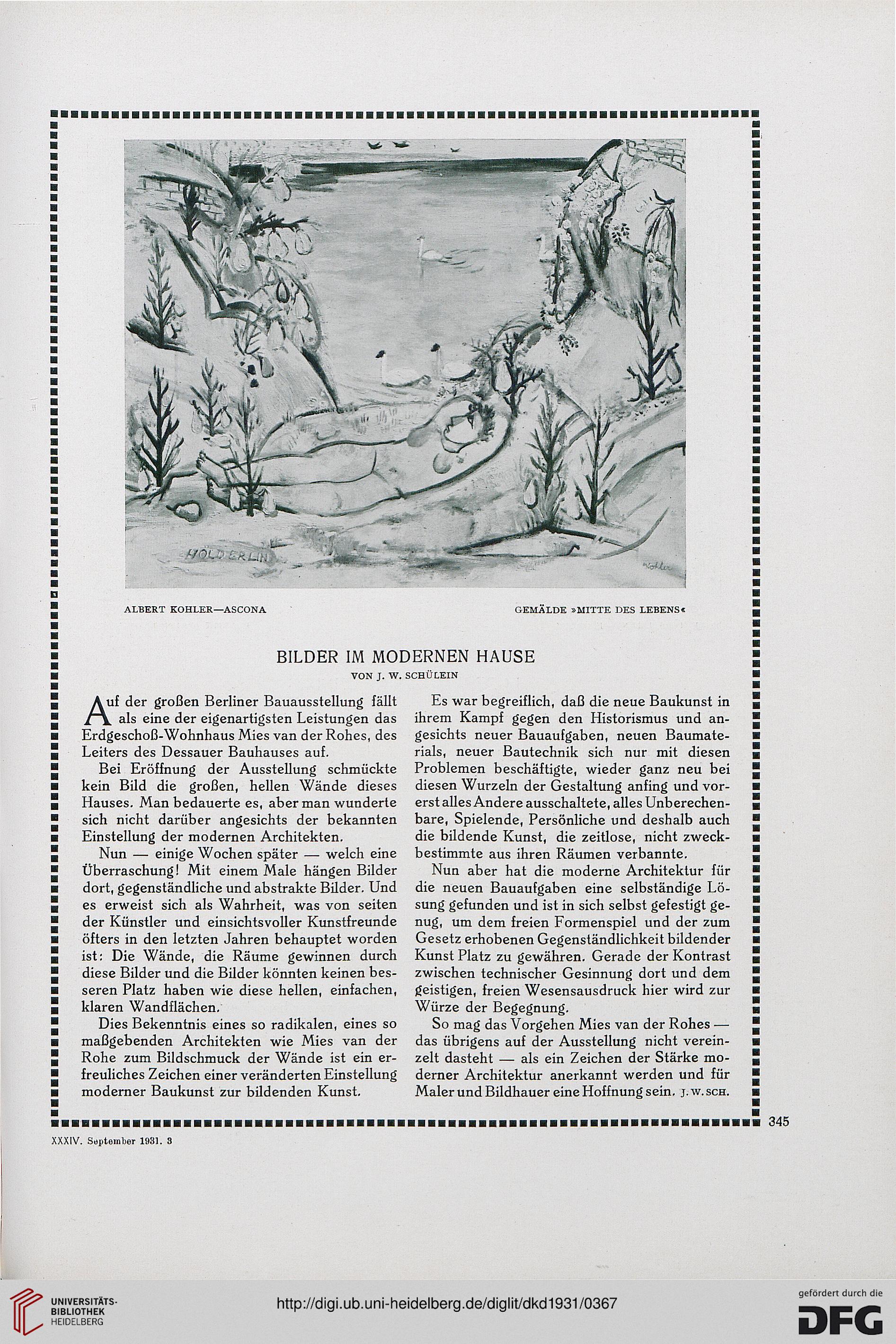 HÖLDERLIN

Kohler

ALBERT KOHLER—ASCONA

GEMÄLDE »MITTE DES LEBENS«

BILDER IM MODERNEN HAUSE

VON J. W. SCHÜLEIN

Auf der großen Berliner Bauausstellung fällt als eine der eigenartigsten Leistungen das Erdgeschoß-Wohnhaus Mies van der Rohes, des Leiters des Dessauer Bauhauses auf.

Bei Eröffnung der Ausstellung schmückte kein Bild die großen, hellen Wände dieses Hauses. Man bedauerte es, aber man wunderte sich nicht darüber angesichts der bekannten Einstellung der modernen Architekten.

Nun — einige Wochen später — welch eine Überraschung! Mit einem Male hängen Bilder dort, gegenständliche und abstrakte Bilder. Und es erweist sich als Wahrheit, was von seiten der Künstler und einsichtsvoller Kunstfreunde öfters in den letzten Jahren behauptet worden ist: Die Wände, die Räume gewinnen durch diese Bilder und die Bilder könnten keinen besseren Platz haben wie diese hellen, einfachen, klaren Wandflächen.

Dies Bekenntnis eines so radikalen, eines so maßgebenden Architekten wie Mies van der Rohe zum Bildschmuck der Wände ist ein erfreuliches Zeichen einer veränderten Einstellung moderner Baukunst zur bildenden Kunst.

Es war begreiflich, daß die neue Baukunst in ihrem Kampf gegen den Historismus und angesichts neuer Bauaufgaben, neuen Baumaterials, neuer Bautechnik sich nur mit diesen Problemen beschäftigte, wieder ganz neu bei diesen Wurzeln der Gestaltung anfing und vorerst alles Andere ausschaltete, alles Unberechenbare, Spielende, Persönliche und deshalb auch die bildende Kunst, die zeitlose, nicht zweckbestimmte aus ihren Räumen verbannte.

Nun aber hat die moderne Architektur für die neuen Bauaufgaben eine selbständige Lösung gefunden und ist in sich selbst gefestigt genug, um dem freien Formenspiel und der zum Gesetz erhobenen Gegenständlichkeit bildender Kunst Platz zu gewähren. Gerade der Kontrast zwischen technischer Gesinnung dort und dem geistigen, freien Wesensausdruck hier wird zur Würze der Begegnung.

So mag das Vorgehen Mies van der Rohes — das übrigens auf der Ausstellung nicht vereinzelt dasteht — als ein Zeichen der Stärke moderner Architektur anerkannt werden und für Maler und Bildhauer eine Hoffnung sein. J. W. SCH.

345

XXXIV. September 1931. 3

UNIVERSITÄTS-BIBLIOTHEK HEIDELBERG

http://digi.ub.uni-heidelberg.de/diglit/dkd1931/0367

gefördert durch die DFG